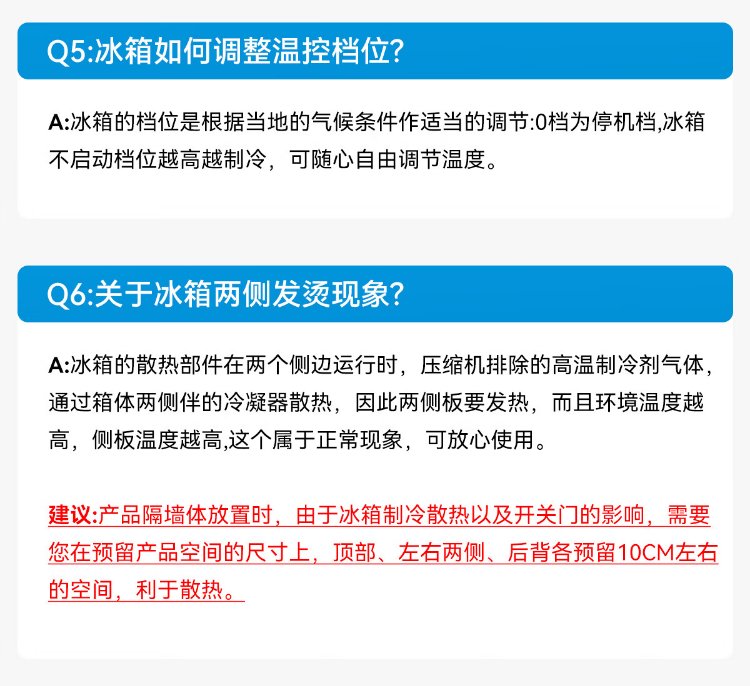 Q5:冰箱如何调整温控档位?

A:冰箱的档位是根据当地的气候条件作适当的调节:0档为停机档,冰箱不启动档位越高越制冷，可随心自由调节温度。

Q6:关于冰箱两侧发烫现象?

A:冰箱的散热部件在两个侧边运行时，压缩机排除的高温制冷剂气体，通过箱体两侧伴的冷凝器散热，因此两侧板要发热，而且环境温度越高，侧板温度越高,这个属于正常现象，可放心使用。

建议:产品隔墙体放置时，由于冰箱制冷散热以及开关门的影响，需要您在预留产品空间的尺寸上，顶部、左右两侧、后背各预留10CM左右的空间，利于散热。